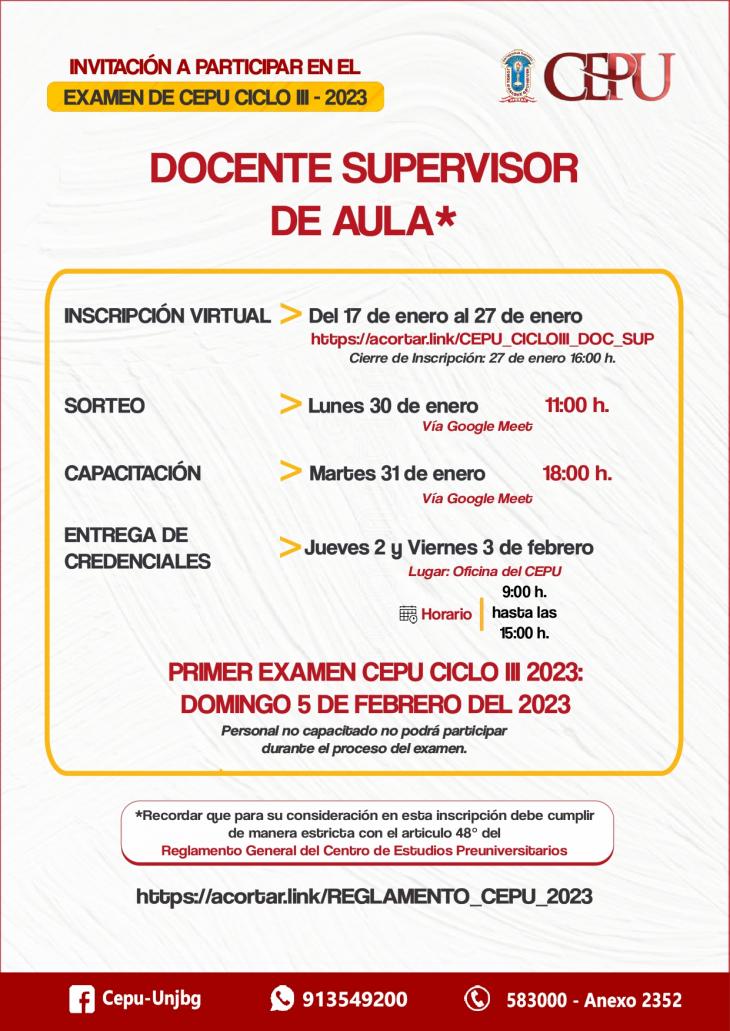 INVITACIÓN A PARTICIPAR EN EL
EXAMEN DE CEPU CICLO III - 2023

CEPU

DOCENTE SUPERVISOR DE AULA*

INSCRIPCIÓN VIRTUAL > Del 17 de enero al 27 de enero
https://acortar.link/CEPU_CICLOIII_DOC_SUP
Cierre de Inscripción: 27 de enero 16:00 h.

SORTEO > Lunes 30 de enero 11:00 h.
Vía Google Meet

CAPACITACIÓN > Martes 31 de enero 18:00 h.
Vía Google Meet

ENTREGA DE CREDENCIALES > Jueves 2 y Viernes 3 de febrero
Lugar: Oficina del CEPU
Horario 9:00 h. hasta las 15:00 h.

PRIMER EXAMEN CEPU CICLO III 2023:
DOMINGO 5 DE FEBRERO DEL 2023
Personal no capacitado no podrá participar durante el proceso del examen.

*Recordar que para su consideración en esta inscripción debe cumplir de manera estricta con el articulo 48° del Reglamento General del Centro de Estudios Preuniversitarios

https://acortar.link/REGLAMENTO_CEPU_2023

Cepu-Unjbg 913549200 583000 - Anexo 2352